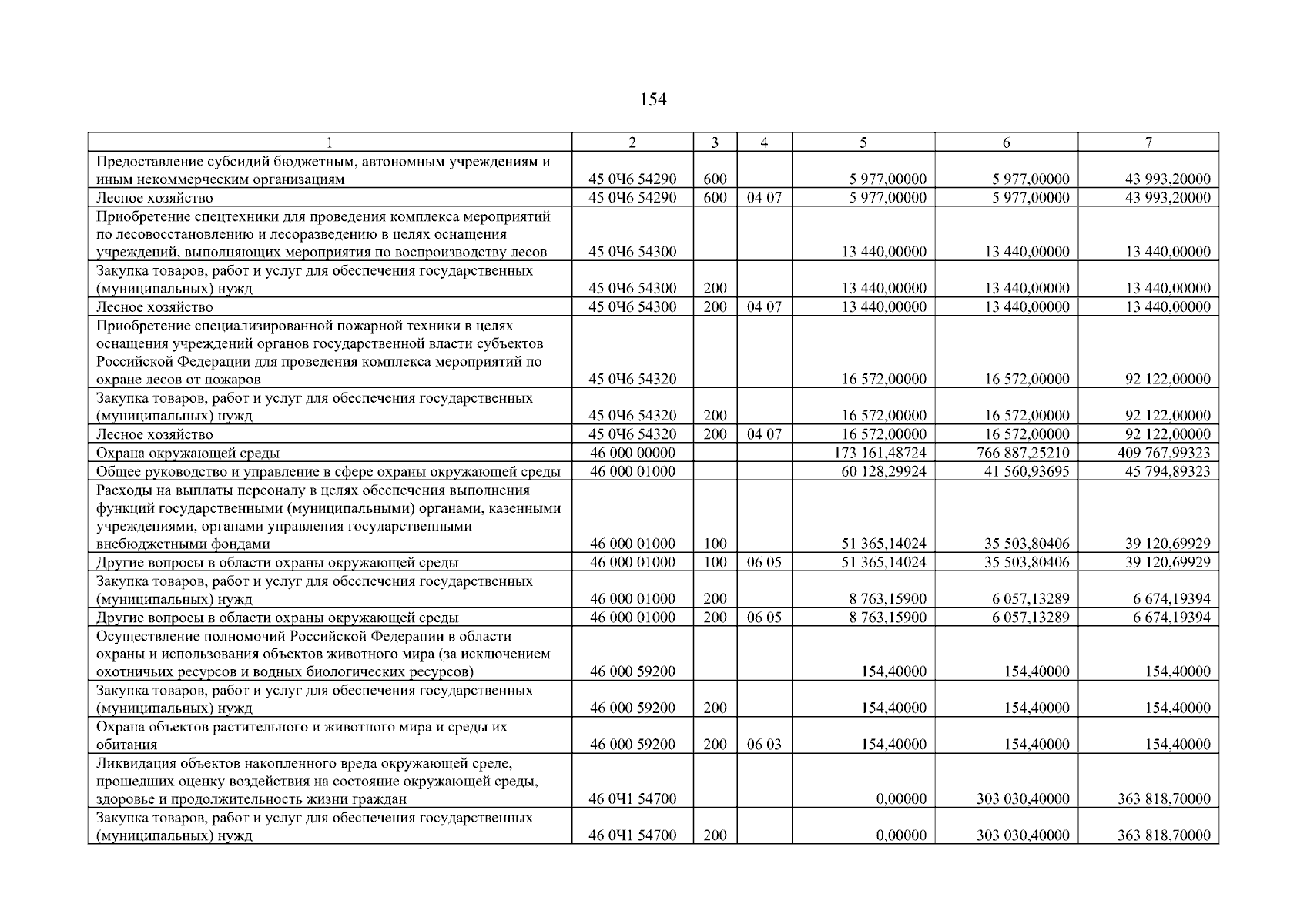 154

| 1 | 2 | 3 | 4 | 5 | 6 | 7 |
|---|---|---|---|---|---|---|
| Предоставление субсидий бюджетным, автономным учреждениям и иным некоммерческим организациям | 45 0Ч6 54290 | 600 | | 5 977,00000 | 5 977,00000 | 43 993,20000 |
| Лесное хозяйство | 45 0Ч6 54290 | 600 | 04 07 | 5 977,00000 | 5 977,00000 | 43 993,20000 |
| Приобретение спецтехники для проведения комплекса мероприятий по лесовосстановлению и лесоразведению в целях оснащения учреждений, выполняющих мероприятия по воспроизводству лесов | 45 0Ч6 54300 | | | 13 440,00000 | 13 440,00000 | 13 440,00000 |
| Закупка товаров, работ и услуг для обеспечения государственных (муниципальных) нужд | 45 0Ч6 54300 | 200 | | 13 440,00000 | 13 440,00000 | 13 440,00000 |
| Лесное хозяйство | 45 0Ч6 54300 | 200 | 04 07 | 13 440,00000 | 13 440,00000 | 13 440,00000 |
| Приобретение специализированной пожарной техники в целях оснащения учреждений органов государственной власти субъектов Российской Федерации для проведения комплекса мероприятий по охране лесов от пожаров | 45 0Ч6 54320 | | | 16 572,00000 | 16 572,00000 | 92 122,00000 |
| Закупка товаров, работ и услуг для обеспечения государственных (муниципальных) нужд | 45 0Ч6 54320 | 200 | | 16 572,00000 | 16 572,00000 | 92 122,00000 |
| Лесное хозяйство | 45 0Ч6 54320 | 200 | 04 07 | 16 572,00000 | 16 572,00000 | 92 122,00000 |
| Охрана окружающей среды | 46 000 00000 | | | 173 161,48724 | 766 887,25210 | 409 767,99323 |
| Общее руководство и управление в сфере охраны окружающей среды | 46 000 01000 | | | 60 128,29924 | 41 560,93695 | 45 794,89323 |
| Расходы на выплаты персоналу в целях обеспечения выполнения функций государственными (муниципальными) органами, казенными учреждениями, органами управления государственными внебюджетными фондами | 46 000 01000 | 100 | | 51 365,14024 | 35 503,80406 | 39 120,69929 |
| Другие вопросы в области охраны окружающей среды | 46 000 01000 | 100 | 06 05 | 51 365,14024 | 35 503,80406 | 39 120,69929 |
| Закупка товаров, работ и услуг для обеспечения государственных (муниципальных) нужд | 46 000 01000 | 200 | | 8 763,15900 | 6 057,13289 | 6 674,19394 |
| Другие вопросы в области охраны окружающей среды | 46 000 01000 | 200 | 06 05 | 8 763,15900 | 6 057,13289 | 6 674,19394 |
| Осуществление полномочий Российской Федерации в области охраны и использования объектов животного мира (за исключением охотничьих ресурсов и водных биологических ресурсов) | 46 000 59200 | | | 154,40000 | 154,40000 | 154,40000 |
| Закупка товаров, работ и услуг для обеспечения государственных (муниципальных) нужд | 46 000 59200 | 200 | | 154,40000 | 154,40000 | 154,40000 |
| Охрана объектов растительного и животного мира и среды их обитания | 46 000 59200 | 200 | 06 03 | 154,40000 | 154,40000 | 154,40000 |
| Ликвидация объектов накопленного вреда окружающей среде, прошедших оценку воздействия на состояние окружающей среды, здоровье и продолжительность жизни граждан | 46 0Ч1 54700 | | | 0,00000 | 303 030,40000 | 363 818,70000 |
| Закупка товаров, работ и услуг для обеспечения государственных (муниципальных) нужд | 46 0Ч1 54700 | 200 | | 0,00000 | 303 030,40000 | 363 818,70000 |